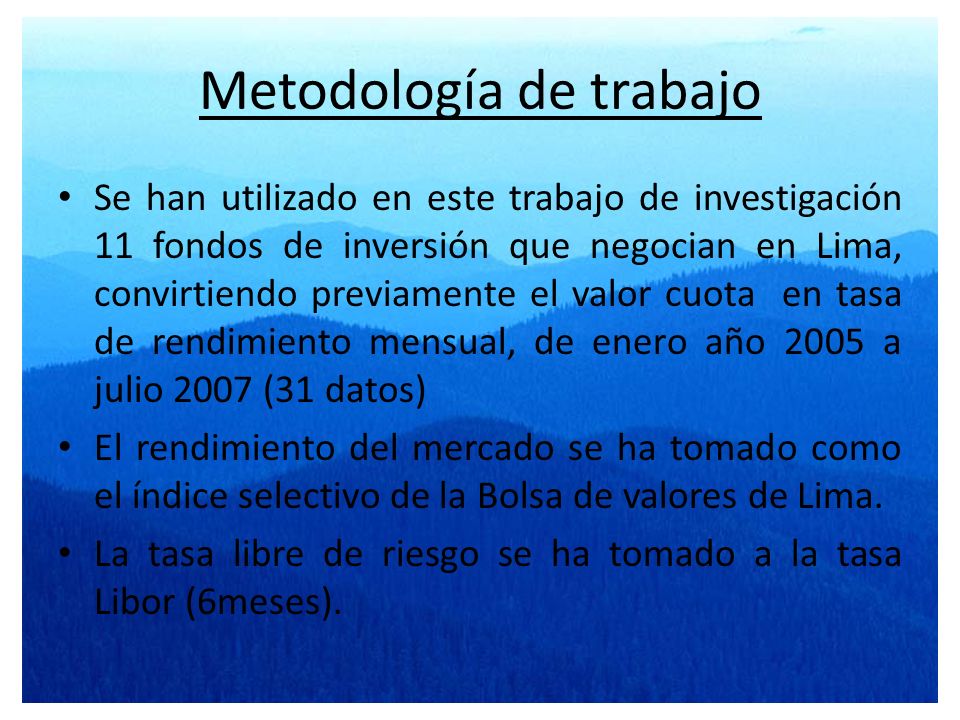 Metodología de trabajo

• Se han utilizado en este trabajo de investigación 11 fondos de inversión que negocian en Lima, convirtiendo previamente el valor cuota en tasa de rendimiento mensual, de enero año 2005 a julio 2007 (31 datos)

• El rendimiento del mercado se ha tomado como el índice selectivo de la Bolsa de valores de Lima.

• La tasa libre de riesgo se ha tomado a la tasa Libor (6meses).